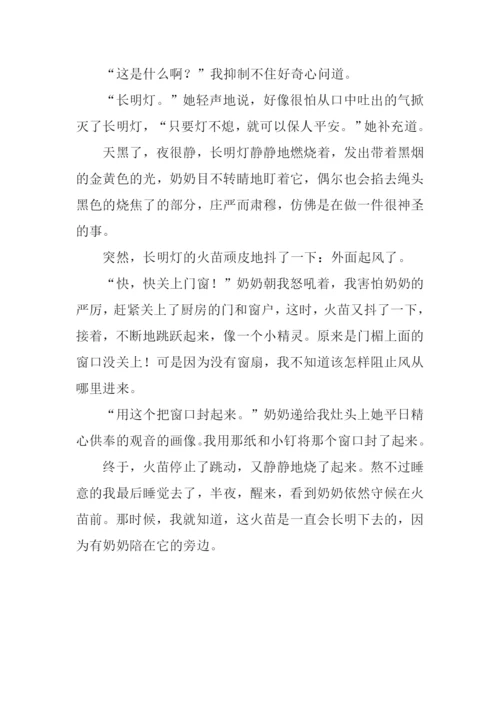 “这是什么啊？”我抑制不住好奇心问道。

“长明灯。”她轻声地说，好像很怕从口中吐出的气掀灭了长明灯，“只要灯不熄，就可以保人平安。”她补充道。

天黑了，夜很静，长明灯静静地燃烧着，发出带着黑烟的金黄色的光，奶奶目不转睛地盯着它，偶尔也会掐去绳头黑色的烧焦了的部分，庄严而肃穆，仿佛是在做一件很神圣的事。

突然，长明灯的火苗顽皮地抖了一下：外面起风了。

“快，快关上门窗！”奶奶朝我怒吼着，我害怕奶奶的严厉，赶紧关上了厨房的门和窗户，这时，火苗又抖了一下，接着，不断地跳跃起来，像一个小精灵。原来是门楣上面的窗口没关上！可是因为没有窗扇，我不知道该怎样阻止风从哪里进来。

“用这个把窗口封起来。”奶奶递给我灶头上她平日精心供奉的观音的画像。我用那纸和小钉将那个窗口封了起来。

终于，火苗停止了跳动，又静静地烧了起来。熬不过睡意的我最后睡觉去了，半夜，醒来，看到奶奶依然守候在火苗前。那时候，我就知道，这火苗是一直会长明下去的，因为有奶奶陪在它的旁边。